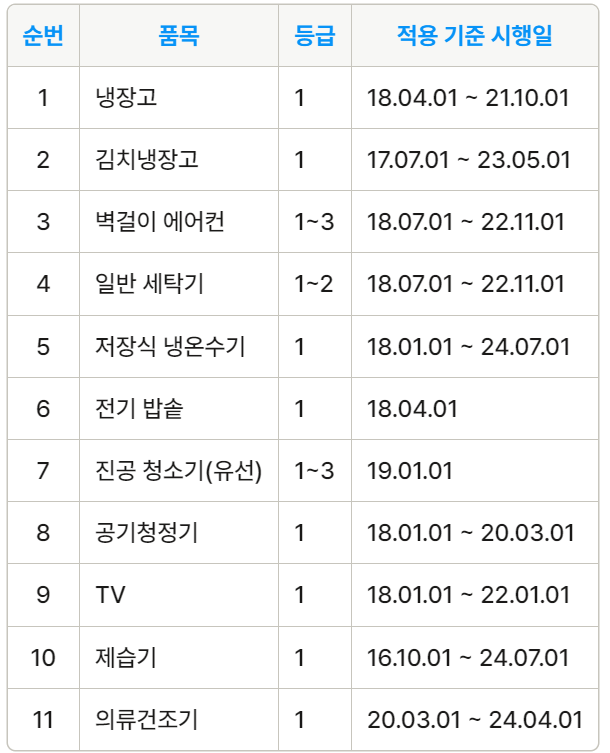 | 순번 | 품목 | 등급 | 적용 기준 시행일 |
|---|---|---|---|
| 1 | 냉장고 | 1 | 18.04.01 ~ 21.10.01 |
| 2 | 김치냉장고 | 1 | 17.07.01 ~ 23.05.01 |
| 3 | 벽걸이 에어컨 | 1~3 | 18.07.01 ~ 22.11.01 |
| 4 | 일반 세탁기 | 1~2 | 18.07.01 ~ 22.11.01 |
| 5 | 저장식 냉온수기 | 1 | 18.01.01 ~ 24.07.01 |
| 6 | 전기 밥솥 | 1 | 18.04.01 |
| 7 | 진공 청소기(유선) | 1~3 | 19.01.01 |
| 8 | 공기청정기 | 1 | 18.01.01 ~ 20.03.01 |
| 9 | TV | 1 | 18.01.01 ~ 22.01.01 |
| 10 | 제습기 | 1 | 16.10.01 ~ 24.07.01 |
| 11 | 의류건조기 | 1 | 20.03.01 ~ 24.04.01 |